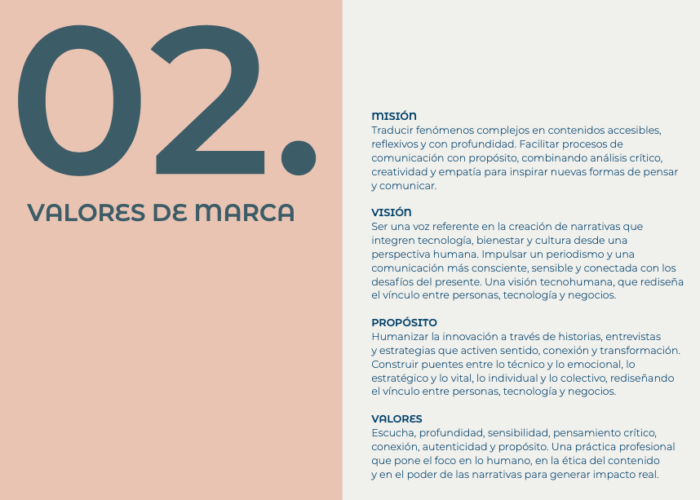 02.

VALORES DE MARCA

MISIÓN
Traducir fenómenos complejos en contenidos accesibles, reflexivos y con profundidad. Facilitar procesos de comunicación con propósito, combinando análisis crítico, creatividad y empatía para inspirar nuevas formas de pensar y comunicar.

VISIÓN
Ser una voz referente en la creación de narrativas que integren tecnología, bienestar y cultura desde una perspectiva humana. Impulsar un periodismo y una comunicación más consciente, sensible y conectada con los desafíos del presente. Una visión tecnohumana, que rediseña el vínculo entre personas, tecnología y negocios.

PROPÓSITO
Humanizar la innovación a través de historias, entrevistas y estrategias que activen sentido, conexión y transformación. Construir puentes entre lo técnico y lo emocional, lo estratégico y lo vital, lo individual y lo colectivo, rediseñando el vínculo entre personas, tecnología y negocios.

VALORES
Escucha, profundidad, sensibilidad, pensamiento crítico, conexión, autenticidad y propósito. Una práctica profesional que pone el foco en lo humano, en la ética del contenido y en el poder de las narrativas para generar impacto real.